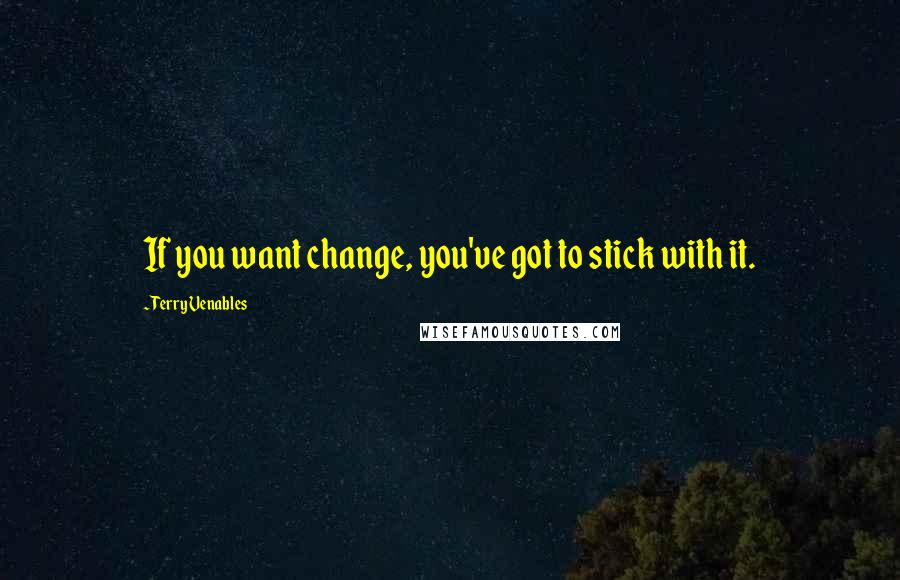 If you want change, you've got to stick with it.

~Terry Venables

WISEFAMOUSQUOTES.COM